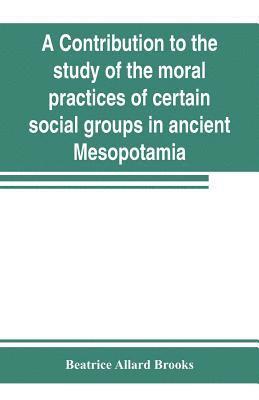 A Contribution to the study of the moral practices of certain social groups in ancient Mesopotamia

Beatrice Allard Brooks